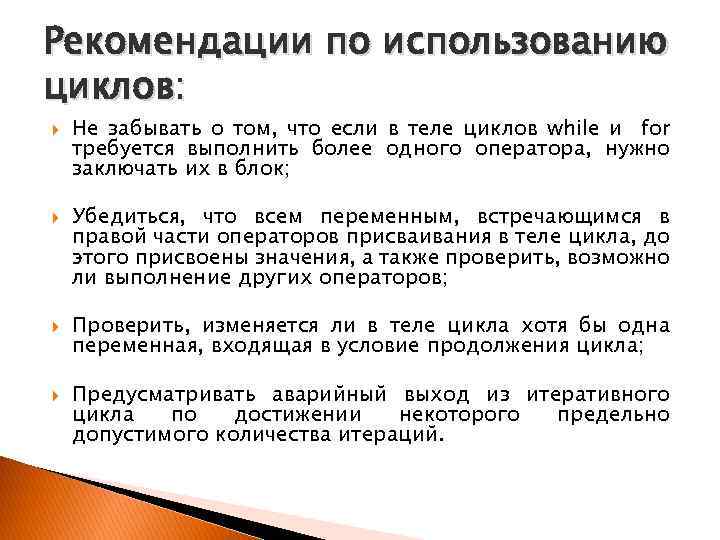 Рекомендации по использованию циклов:

Не забывать о том, что если в теле циклов while и for требуется выполнить более одного оператора, нужно заключать их в блок;

Убедиться, что всем переменным, встречающимся в правой части операторов присваивания в теле цикла, до этого присвоены значения, а также проверить, возможно ли выполнение других операторов;

Проверить, изменяется ли в теле цикла хотя бы одна переменная, входящая в условие продолжения цикла;

Предусматривать аварийный выход из итеративного цикла по достижении некоторого предельно допустимого количества итераций.